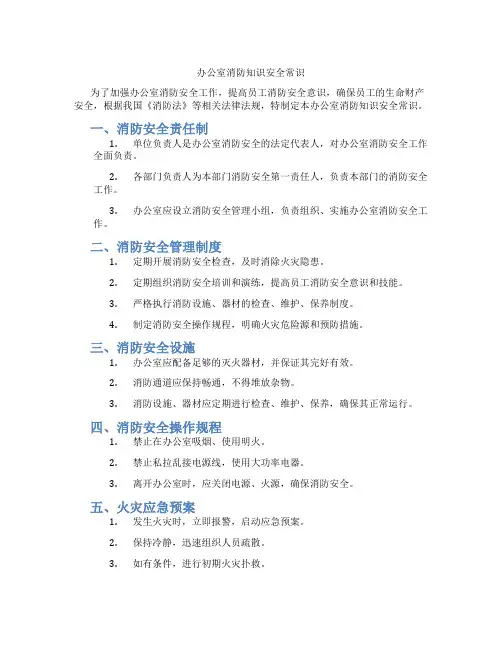 办公室消防知识安全常识

为了加强办公室消防安全工作，提高员工消防安全意识，确保员工的生命财产安全，根据我国《消防法》等相关法律法规，特制定本办公室消防知识安全常识。

一、消防安全责任制

1. 单位负责人是办公室消防安全的法定代表人，对办公室消防安全工作全面负责。

2. 各部门负责人为本部门消防安全第一责任人，负责本部门的消防安全工作。

3. 办公室应设立消防安全管理小组，负责组织、实施办公室消防安全工作。

二、消防安全管理制度

1. 定期开展消防安全检查，及时消除火灾隐患。

2. 定期组织消防安全培训和演练，提高员工消防安全意识和技能。

3. 严格执行消防设施、器材的检查、维护、保养制度。

4. 制定消防安全操作规程，明确火灾危险源和预防措施。

三、消防安全设施

1. 办公室应配备足够的灭火器材，并保证其完好有效。

2. 消防通道应保持畅通，不得堆放杂物。

3. 消防设施、器材应定期进行检查、维护、保养，确保其正常运行。

四、消防安全操作规程

1. 禁止在办公室吸烟、使用明火。

2. 禁止私拉乱接电源线，使用大功率电器。

3. 离开办公室时，应关闭电源、火源，确保消防安全。

五、火灾应急预案

1. 发生火灾时，立即报警，启动应急预案。

2. 保持冷静，迅速组织人员疏散。

3. 如有条件，进行初期火灾扑救。